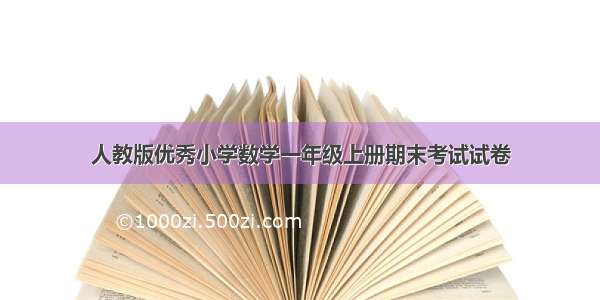 人教版优秀小学数学一年级上册期末考试试卷

©1000zi.500zi.com